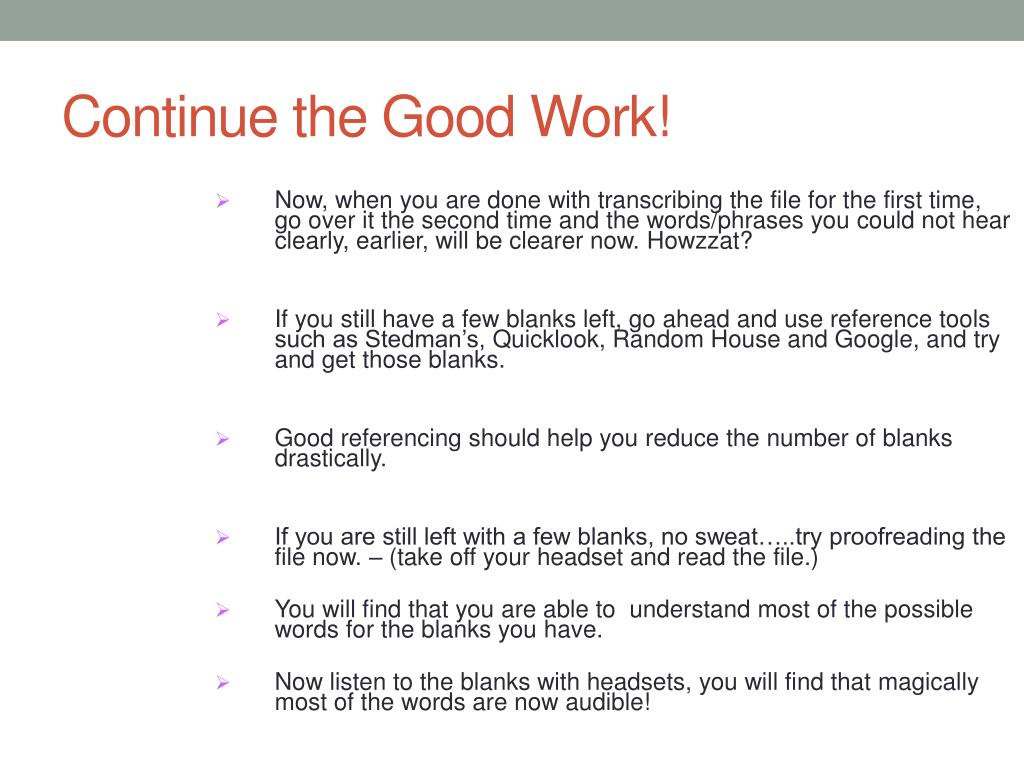 Continue the Good Work!

➢ Now, when you are done with transcribing the file for the first time, go over it the second time and the words/phrases you could not hear clearly, earlier, will be clearer now. Howzzat?

➢ If you still have a few blanks left, go ahead and use reference tools such as Stedman's, Quicklook, Random House and Google, and try and get those blanks.

➢ Good referencing should help you reduce the number of blanks drastically.

➢ If you are still left with a few blanks, no sweat…..try proofreading the file now. – (take off your headset and read the file.)

➢ You will find that you are able to understand most of the possible words for the blanks you have.

➢ Now listen to the blanks with headsets, you will find that magically most of the words are now audible!